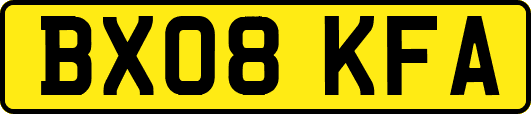 BX08 KFA